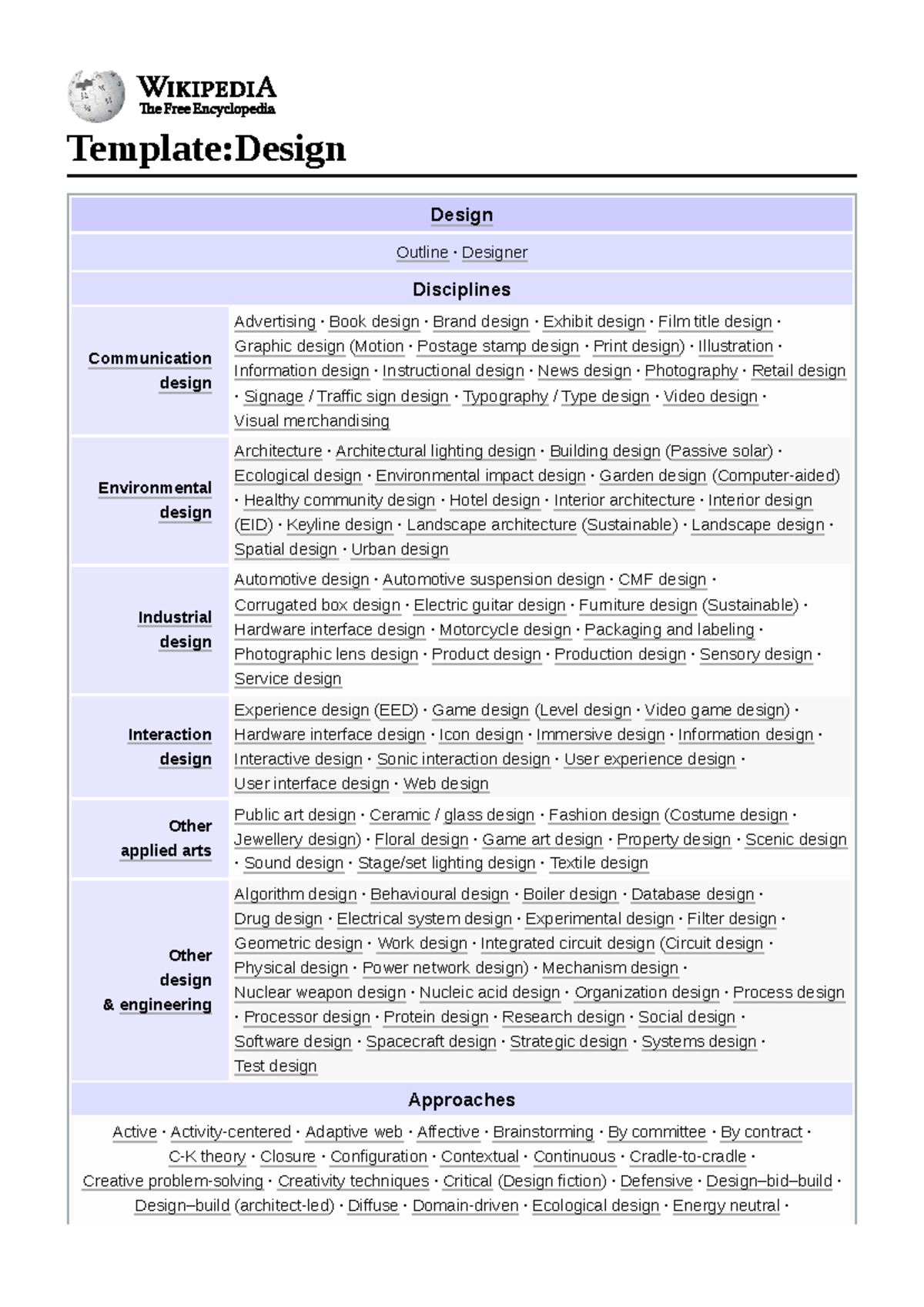 WIKIPEDIA
The Free Encyclopedia

Template:Design

Design

Outline · Designer

Disciplines

| | |
|---|---|
| Communication design | Advertising · Book design · Brand design · Exhibit design · Film title design · Graphic design (Motion · Postage stamp design · Print design) · Illustration · Information design · Instructional design · News design · Photography · Retail design · Signage / Traffic sign design · Typography / Type design · Video design · Visual merchandising |
| Environmental design | Architecture · Architectural lighting design · Building design (Passive solar) · Ecological design · Environmental impact design · Garden design (Computer-aided) · Healthy community design · Hotel design · Interior architecture · Interior design (EID) · Keyline design · Landscape architecture (Sustainable) · Landscape design · Spatial design · Urban design |
| Industrial design | Automotive design · Automotive suspension design · CMF design · Corrugated box design · Electric guitar design · Furniture design (Sustainable) · Hardware interface design · Motorcycle design · Packaging and labeling · Photographic lens design · Product design · Production design · Sensory design · Service design |
| Interaction design | Experience design (EED) · Game design (Level design · Video game design) · Hardware interface design · Icon design · Immersive design · Information design · Interactive design · Sonic interaction design · User experience design · User interface design · Web design |
| Other applied arts | Public art design · Ceramic / glass design · Fashion design (Costume design · Jewellery design) · Floral design · Game art design · Property design · Scenic design · Sound design · Stage/set lighting design · Textile design |
| Other design & engineering | Algorithm design · Behavioural design · Boiler design · Database design · Drug design · Electrical system design · Experimental design · Filter design · Geometric design · Work design · Integrated circuit design (Circuit design · Physical design · Power network design) · Mechanism design · Nuclear weapon design · Nucleic acid design · Organization design · Process design · Processor design · Protein design · Research design · Social design · Software design · Spacecraft design · Strategic design · Systems design · Test design |

Approaches

Active · Activity-centered · Adaptive web · Affective · Brainstorming · By committee · By contract · C-K theory · Closure · Configuration · Contextual · Continuous · Cradle-to-cradle · Creative problem-solving · Creativity techniques · Critical (Design fiction) · Defensive · Design–bid–build · Design–build (architect-led) · Diffuse · Domain-driven · Ecological design · Energy neutral ·